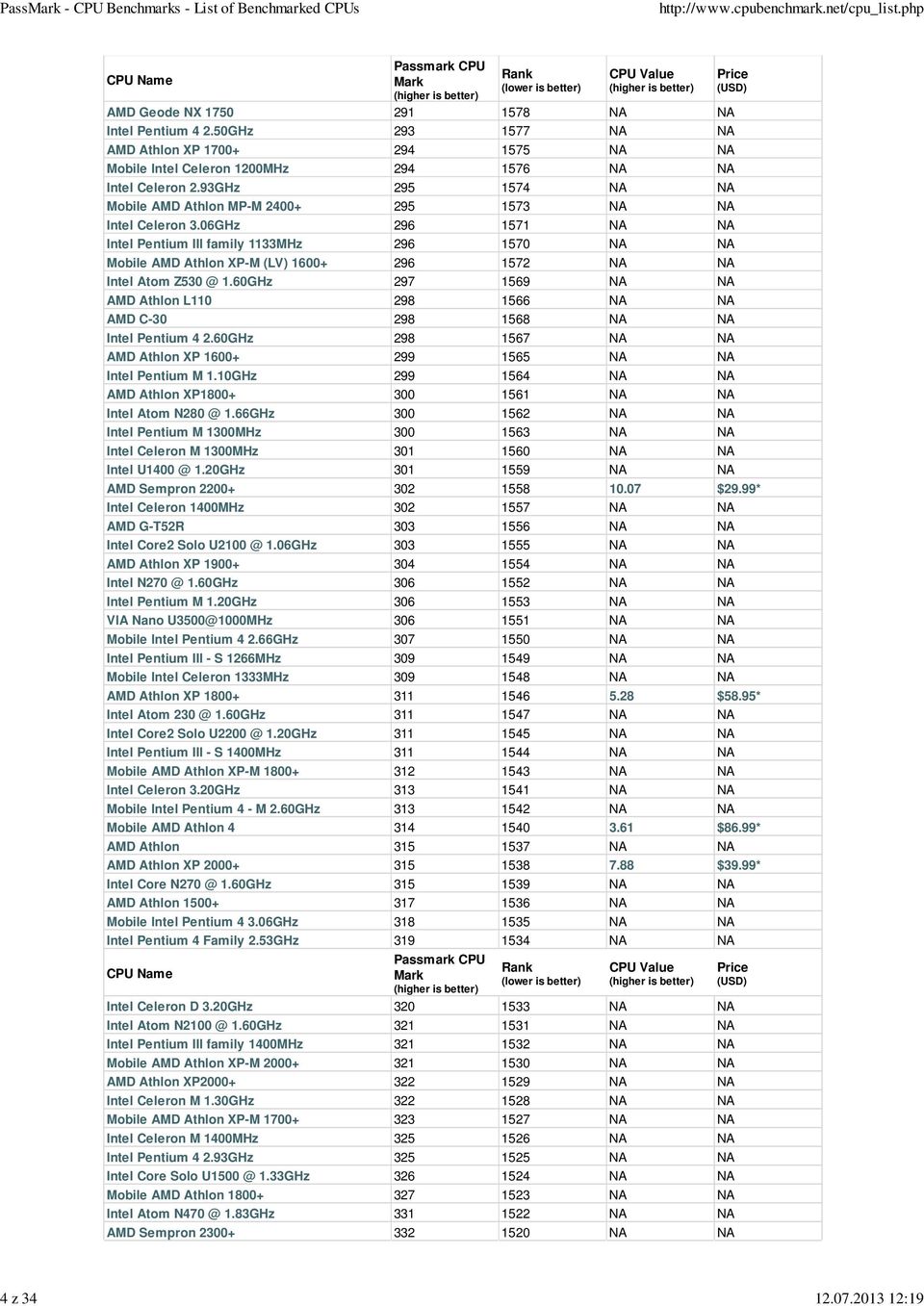 PassMark - CPU Benchmarks - List of Benchmarked CPUs http://www.cpubenchmark.net/cpu_list.php

| CPU Name | Passmark CPU Mark (higher is better) | Rank (lower is better) | CPU Value (higher is better) | Price (USD) |
|---|---|---|---|---|
| AMD Geode NX 1750 | 291 | 1578 | NA | NA |
| Intel Pentium 4 2.50GHz | 293 | 1577 | NA | NA |
| AMD Athlon XP 1700+ | 294 | 1575 | NA | NA |
| Mobile Intel Celeron 1200MHz | 294 | 1576 | NA | NA |
| Intel Celeron 2.93GHz | 295 | 1574 | NA | NA |
| Mobile AMD Athlon MP-M 2400+ | 295 | 1573 | NA | NA |
| Intel Celeron 3.06GHz | 296 | 1571 | NA | NA |
| Intel Pentium III family 1133MHz | 296 | 1570 | NA | NA |
| Mobile AMD Athlon XP-M (LV) 1600+ | 296 | 1572 | NA | NA |
| Intel Atom Z530 @ 1.60GHz | 297 | 1569 | NA | NA |
| AMD Athlon L110 | 298 | 1566 | NA | NA |
| AMD C-30 | 298 | 1568 | NA | NA |
| Intel Pentium 4 2.60GHz | 298 | 1567 | NA | NA |
| AMD Athlon XP 1600+ | 299 | 1565 | NA | NA |
| Intel Pentium M 1.10GHz | 299 | 1564 | NA | NA |
| AMD Athlon XP1800+ | 300 | 1561 | NA | NA |
| Intel Atom N280 @ 1.66GHz | 300 | 1562 | NA | NA |
| Intel Pentium M 1300MHz | 300 | 1563 | NA | NA |
| Intel Celeron M 1300MHz | 301 | 1560 | NA | NA |
| Intel U1400 @ 1.20GHz | 301 | 1559 | NA | NA |
| AMD Sempron 2200+ | 302 | 1558 | 10.07 | $29.99* |
| Intel Celeron 1400MHz | 302 | 1557 | NA | NA |
| AMD G-T52R | 303 | 1556 | NA | NA |
| Intel Core2 Solo U2100 @ 1.06GHz | 303 | 1555 | NA | NA |
| AMD Athlon XP 1900+ | 304 | 1554 | NA | NA |
| Intel N270 @ 1.60GHz | 306 | 1552 | NA | NA |
| Intel Pentium M 1.20GHz | 306 | 1553 | NA | NA |
| VIA Nano U3500@1000MHz | 306 | 1551 | NA | NA |
| Mobile Intel Pentium 4 2.66GHz | 307 | 1550 | NA | NA |
| Intel Pentium III - S 1266MHz | 309 | 1549 | NA | NA |
| Mobile Intel Celeron 1333MHz | 309 | 1548 | NA | NA |
| AMD Athlon XP 1800+ | 311 | 1546 | 5.28 | $58.95* |
| Intel Atom 230 @ 1.60GHz | 311 | 1547 | NA | NA |
| Intel Core2 Solo U2200 @ 1.20GHz | 311 | 1545 | NA | NA |
| Intel Pentium III - S 1400MHz | 311 | 1544 | NA | NA |
| Mobile AMD Athlon XP-M 1800+ | 312 | 1543 | NA | NA |
| Intel Celeron 3.20GHz | 313 | 1541 | NA | NA |
| Mobile Intel Pentium 4 - M 2.60GHz | 313 | 1542 | NA | NA |
| Mobile AMD Athlon 4 | 314 | 1540 | 3.61 | $86.99* |
| AMD Athlon | 315 | 1537 | NA | NA |
| AMD Athlon XP 2000+ | 315 | 1538 | 7.88 | $39.99* |
| Intel Core N270 @ 1.60GHz | 315 | 1539 | NA | NA |
| AMD Athlon 1500+ | 317 | 1536 | NA | NA |
| Mobile Intel Pentium 4 3.06GHz | 318 | 1535 | NA | NA |
| Intel Pentium 4 Family 2.53GHz | 319 | 1534 | NA | NA |
| CPU Name | Passmark CPU Mark (higher is better) | Rank (lower is better) | CPU Value (higher is better) | Price (USD) |
| Intel Celeron D 3.20GHz | 320 | 1533 | NA | NA |
| Intel Atom N2100 @ 1.60GHz | 321 | 1531 | NA | NA |
| Intel Pentium III family 1400MHz | 321 | 1532 | NA | NA |
| Mobile AMD Athlon XP-M 2000+ | 321 | 1530 | NA | NA |
| AMD Athlon XP2000+ | 322 | 1529 | NA | NA |
| Intel Celeron M 1.30GHz | 322 | 1528 | NA | NA |
| Mobile AMD Athlon XP-M 1700+ | 323 | 1527 | NA | NA |
| Intel Celeron M 1400MHz | 325 | 1526 | NA | NA |
| Intel Pentium 4 2.93GHz | 325 | 1525 | NA | NA |
| Intel Core Solo U1500 @ 1.33GHz | 326 | 1524 | NA | NA |
| Mobile AMD Athlon 1800+ | 327 | 1523 | NA | NA |
| Intel Atom N470 @ 1.83GHz | 331 | 1522 | NA | NA |
| AMD Sempron 2300+ | 332 | 1520 | NA | NA |

4 z 34 12.07.2013 12:19